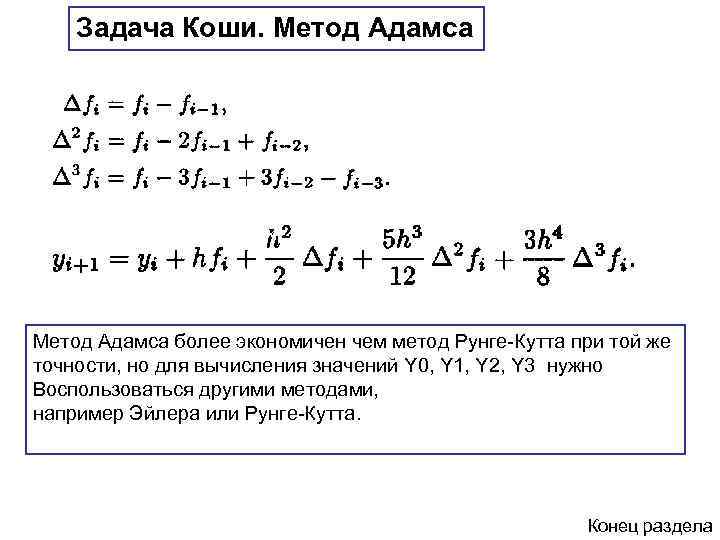 Задача Коши. Метод Адамса

$\Delta f_i = f_i - f_{i-1},$
$\Delta^2 f_i = f_i - 2f_{i-1} + f_{i-2},$
$\Delta^3 f_i = f_i - 3f_{i-1} + 3f_{i-2} - f_{i-3}.$

$y_{i+1} = y_i + hf_i + \frac{h^2}{2}\Delta f_i + \frac{5h^3}{12}\Delta^2 f_i + \frac{3h^4}{8}\Delta^3 f_i.$

Метод Адамса более экономичен чем метод Рунге-Кутта при той же точности, но для вычисления значений Y0, Y1, Y2, Y3 нужно Воспользоваться другими методами,
например Эйлера или Рунге-Кутта.

Конец раздела